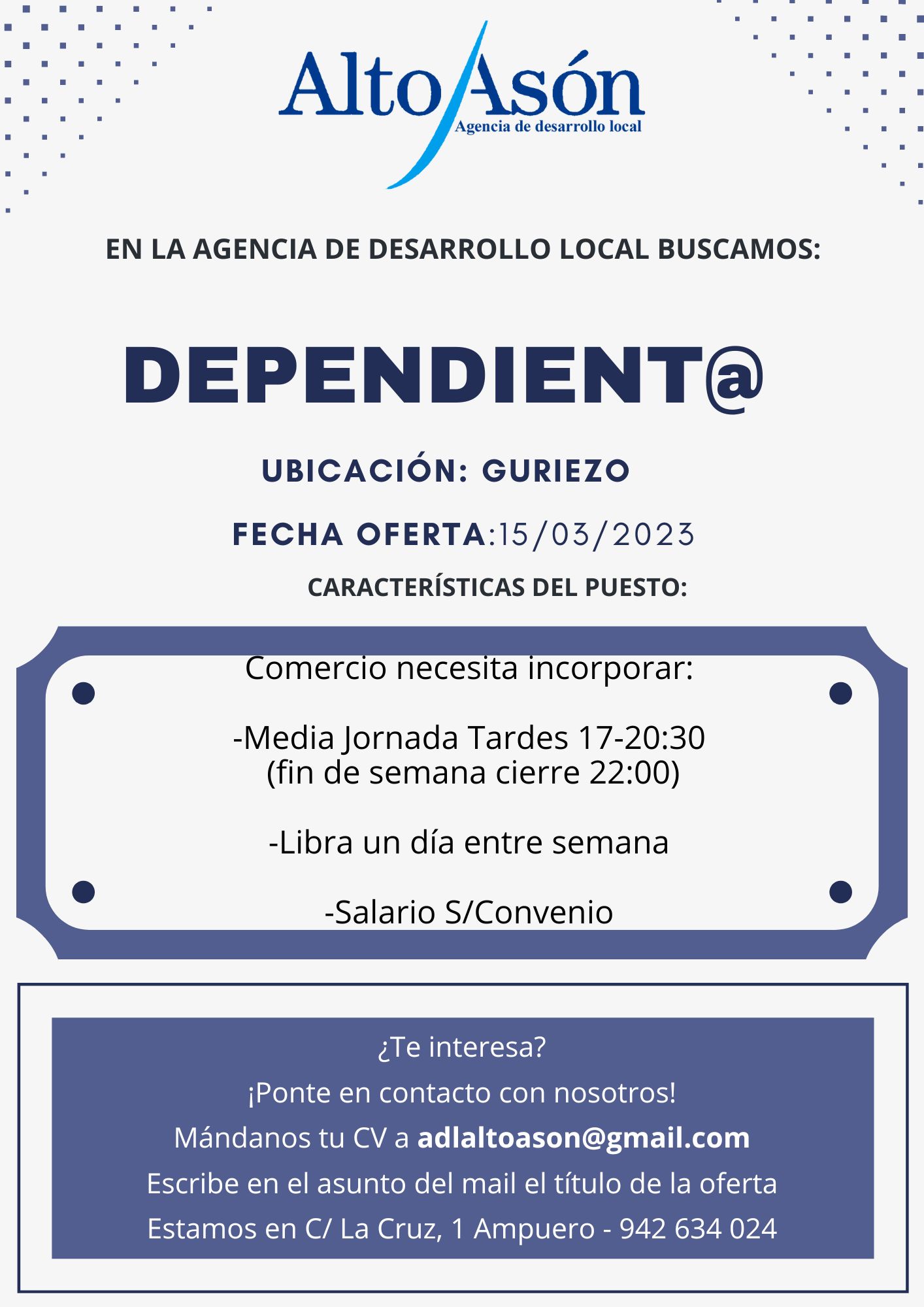 Alto Asón
Agencia de desarrollo local

EN LA AGENCIA DE DESARROLLO LOCAL BUSCAMOS:

DEPENDIENT@

UBICACIÓN: GURIEZO

FECHA OFERTA:15/03/2023

CARACTERÍSTICAS DEL PUESTO:

Comercio necesita incorporar:

-Media Jornada Tardes 17-20:30 (fin de semana cierre 22:00)

-Libra un día entre semana

-Salario S/Convenio

¿Te interesa?
¡Ponte en contacto con nosotros!
Mándanos tu CV a adlaltoason@gmail.com
Escribe en el asunto del mail el título de la oferta
Estamos en C/ La Cruz, 1 Ampuero - 942 634 024